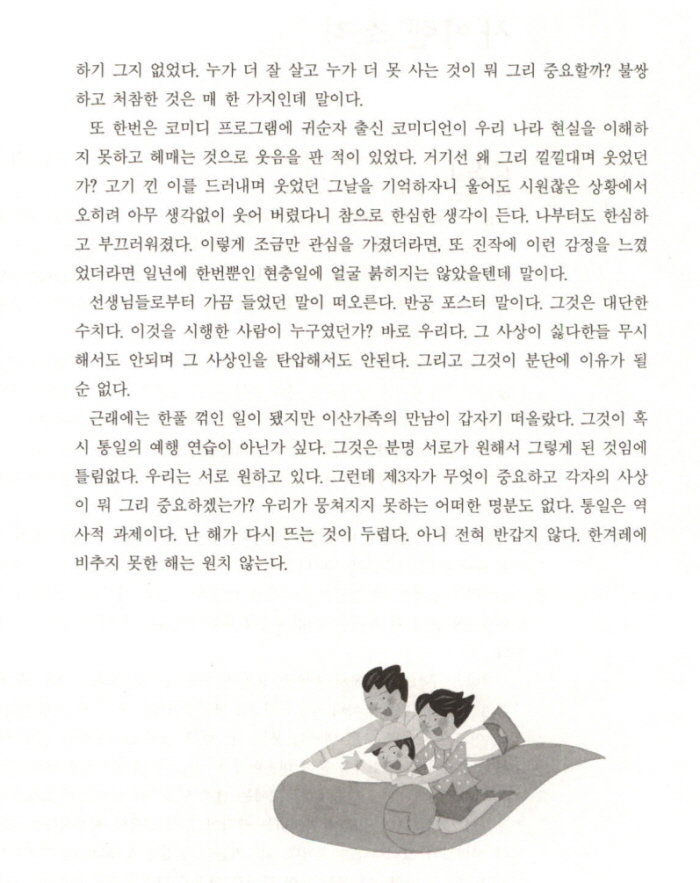 하기 그지 없었다. 누가 더 잘 살고 누가 더 못 사는 것이 뭐 그리 중요할까? 불쌍하고 처참한 것은 매 한 가지인데 말이다.

또 한번은 코미디 프로그램에 귀순자 출신 코미디언이 우리 나라 현실을 이해하지 못하고 헤매는 것으로 웃음을 판 적이 있었다. 거기선 왜 그리 낄낄대며 웃었던가? 고기 낀 이를 드러내며 웃었던 그날을 기억하자니 울어도 시원찮은 상황에서 오히려 아무 생각없이 웃어 버렸다니 참으로 한심한 생각이 든다. 나부터도 한심하고 부끄러워졌다. 이렇게 조금만 관심을 가졌더라면, 또 진작에 이런 감정을 느꼈었더라면 일년에 한번뿐인 현충일에 얼굴 붉히지는 않았을텐데 말이다.

선생님들로부터 가끔 들었던 말이 떠오른다. 반공 포스터 말이다. 그것은 대단한 수치다. 이것을 시행한 사람이 누구였던가? 바로 우리다. 그 사상이 싫다한들 무시해서도 안되며 그 사상인을 탄압해서도 안된다. 그리고 그것이 분단에 이유가 될 순 없다.

근래에는 한풀 꺾인 일이 됐지만 이산가족의 만남이 갑자기 떠올랐다. 그것이 혹시 통일의 예행 연습이 아닌가 싶다. 그것은 분명 서로가 원해서 그렇게 된 것임에 틀림없다. 우리는 서로 원하고 있다. 그런데 제3자가 무엇이 중요하고 각자의 사상이 뭐 그리 중요하겠는가? 우리가 뭉쳐지지 못하는 어떠한 명분도 없다. 통일은 역사적 과제이다. 난 해가 다시 뜨는 것이 두렵다. 아니 전혀 반갑지 않다. 한겨레에 비추지 못한 해는 원치 않는다.